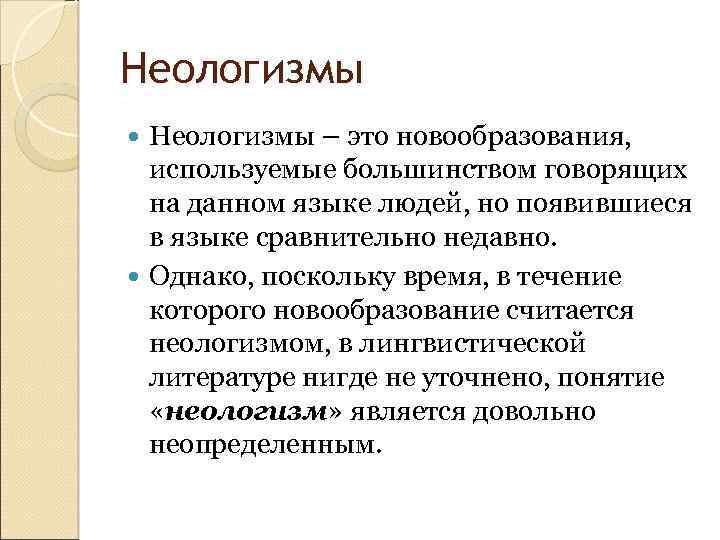 Неологизмы

Неологизмы – это новообразования, используемые большинством говорящих на данном языке людей, но появившиеся в языке сравнительно недавно.

Однако, поскольку время, в течение которого новообразование считается неологизмом, в лингвистической литературе нигде не уточнено, понятие «неологизм» является довольно неопределенным.